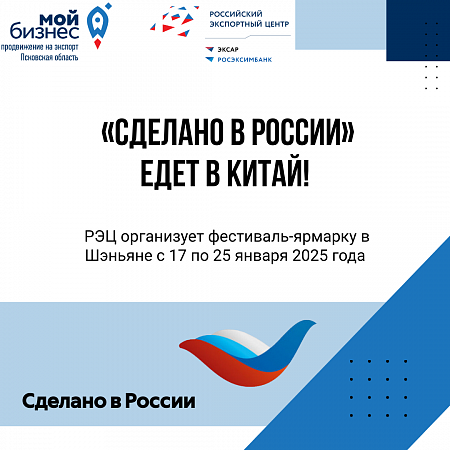 мой
бизнес
продвижение на экспорт
Псковская область

РОССИЙСКИЙ
ЭКСПОРТНЫЙ ЦЕНТР

ЭКСАР
РОСЭКСИМБАНК

«СДЕЛАНО В РОССИИ»
ЕДЕТ В КИТАЙ!

РЭЦ организует фестиваль-ярмарку в Шэньяне с 17 по 25 января 2025 года

Сделано в России